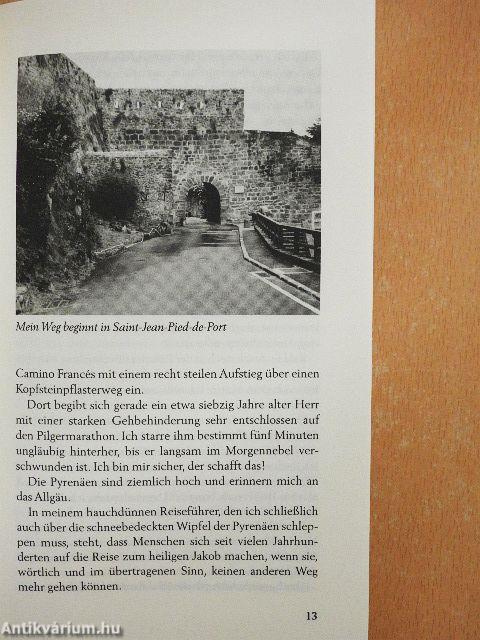 Mein Weg beginnt in Saint-Jean-Pied-de-Port

Camino Francés mit einem recht steilen Aufstieg über einen Kopfsteinpflasterweg ein.

Dort begibt sich gerade ein etwa siebzig Jahre alter Herr mit einer starken Gehbehinderung sehr entschlossen auf den Pilgermarathon. Ich starre ihm bestimmt fünf Minuten ungläubig hinterher, bis er langsam im Morgennebel verschwunden ist. Ich bin mir sicher, der schafft das!

Die Pyrenäen sind ziemlich hoch und erinnern mich an das Allgäu.

In meinem hauchdünnen Reiseführer, den ich schließlich auch über die schneebedeckten Wipfel der Pyrenäen schleppen muss, steht, dass Menschen sich seit vielen Jahrhunderten auf die Reise zum heiligen Jakob machen, wenn sie, wörtlich und im übertragenen Sinn, keinen anderen Weg mehr gehen können.

13

Antikvárium.hu